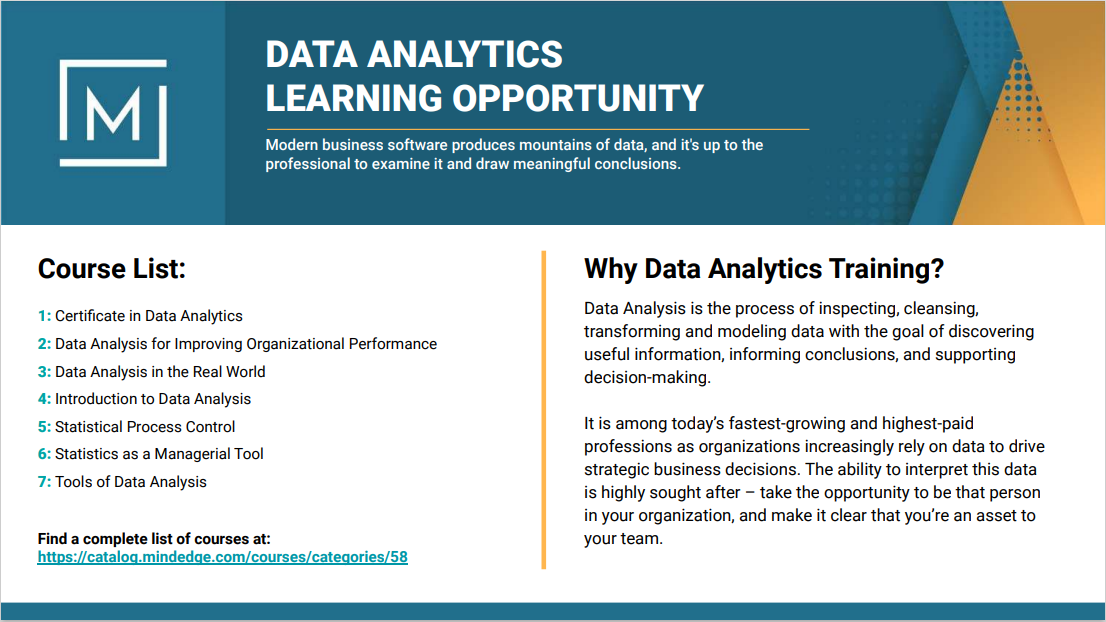 M

DATA ANALYTICS LEARNING OPPORTUNITY

Modern business software produces mountains of data, and it's up to the professional to examine it and draw meaningful conclusions.

Course List:

1: Certificate in Data Analytics
2: Data Analysis for Improving Organizational Performance
3: Data Analysis in the Real World
4: Introduction to Data Analysis
5: Statistical Process Control
6: Statistics as a Managerial Tool
7: Tools of Data Analysis

Find a complete list of courses at:
https://catalog.mindedge.com/courses/categories/58

Why Data Analytics Training?

Data Analysis is the process of inspecting, cleansing, transforming and modeling data with the goal of discovering useful information, informing conclusions, and supporting decision-making.

It is among today's fastest-growing and highest-paid professions as organizations increasingly rely on data to drive strategic business decisions. The ability to interpret this data is highly sought after – take the opportunity to be that person in your organization, and make it clear that you're an asset to your team.